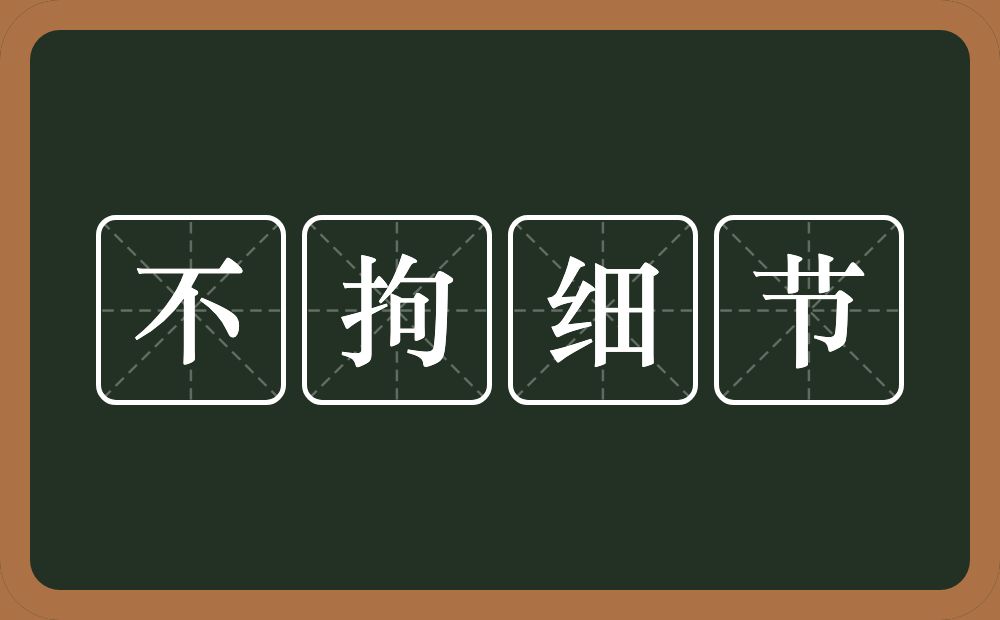 不拘细节